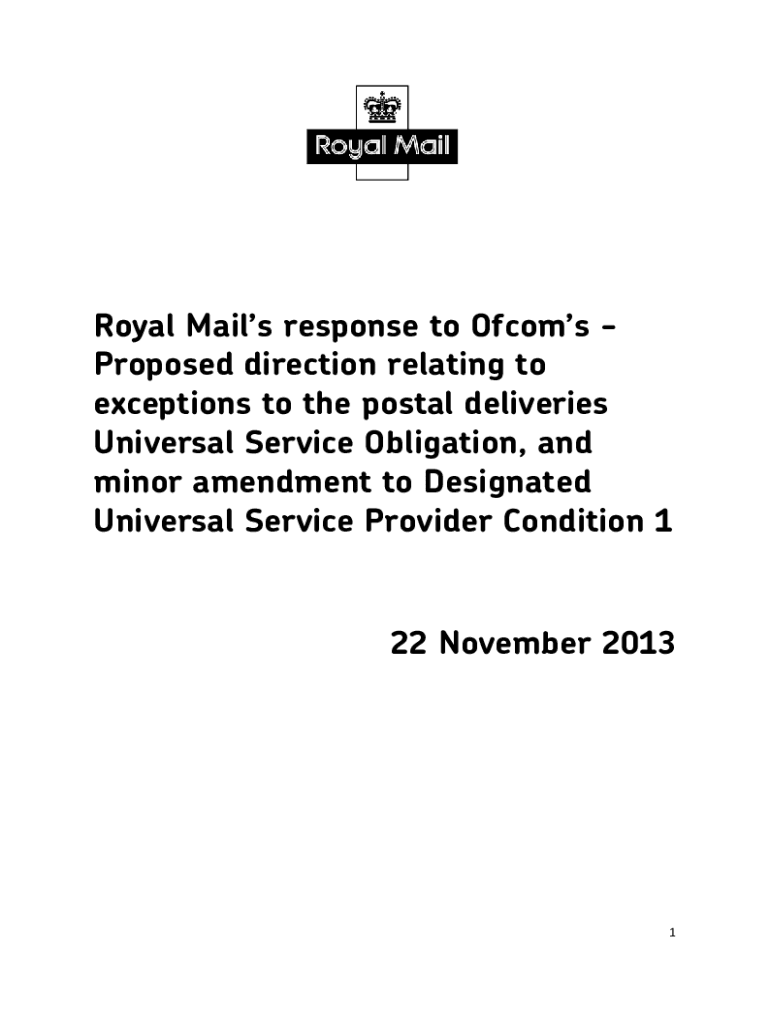 Royal Mail

Royal Mail's response to Ofcom's - Proposed direction relating to exceptions to the postal deliveries Universal Service Obligation, and minor amendment to Designated Universal Service Provider Condition 1

22 November 2013

1